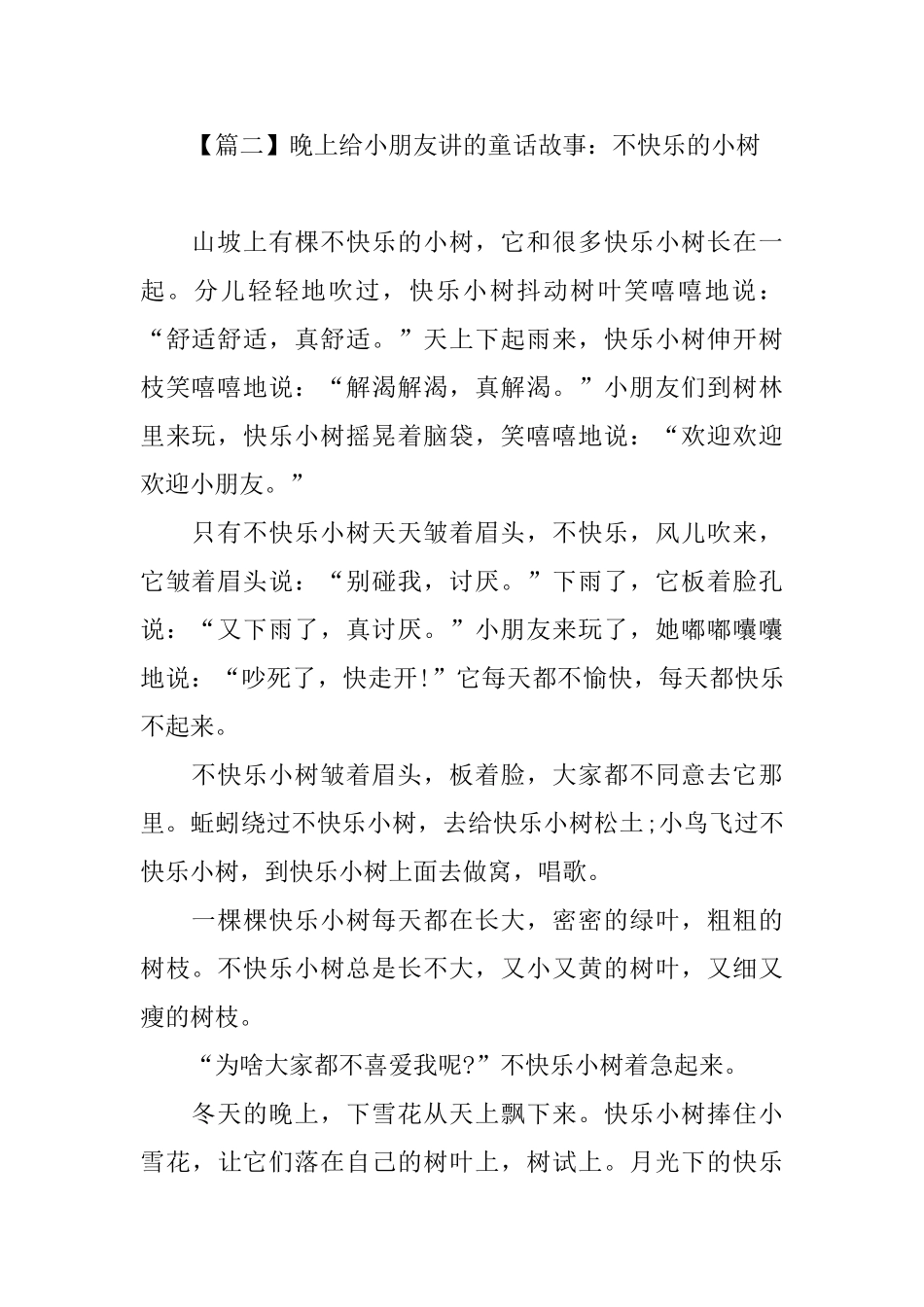 【篇二】晚上给小朋友讲的童话故事：不快乐的小树

山坡上有棵不快乐的小树，它和很多快乐小树长在一起。分儿轻轻地吹过，快乐小树抖动树叶笑嘻嘻地说：“舒适舒适，真舒适。”天上下起雨来，快乐小树伸开树枝笑嘻嘻地说：“解渴解渴，真解渴。”小朋友们到树林里来玩，快乐小树摇晃着脑袋，笑嘻嘻地说：“欢迎欢迎欢迎小朋友。”

只有不快乐小树天天皱着眉头，不快乐，风儿吹来，它皱着眉头说：“别碰我，讨厌。”下雨了，它板着脸孔说：“又下雨了，真讨厌。”小朋友来玩了，她嘟嘟囔囔地说：“吵死了，快走开!”它每天都不愉快，每天都快乐不起来。

不快乐小树皱着眉头，板着脸，大家都不同意去它那里。蚯蚓绕过不快乐小树，去给快乐小树松土;小鸟飞过不快乐小树，到快乐小树上面去做窝，唱歌。

一棵棵快乐小树每天都在长大，密密的绿叶，粗粗的树枝。不快乐小树总是长不大，又小又黄的树叶，又细又瘦的树枝。

“为啥大家都不喜爱我呢?”不快乐小树着急起来。

冬天的晚上，下雪花从天上飘下来。快乐小树捧住小雪花，让它们落在自己的树叶上，树试上。月光下的快乐